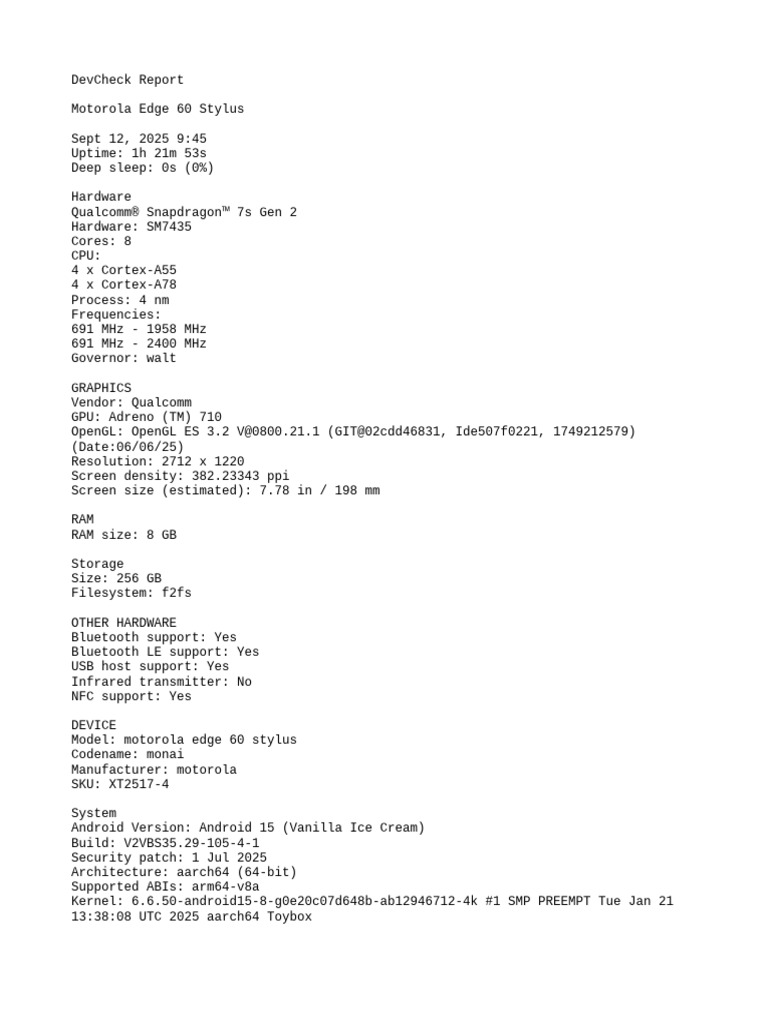 DevCheck Report

Motorola Edge 60 Stylus

Sept 12, 2025 9:45
Uptime: 1h 21m 53s
Deep sleep: 0s (0%)

Hardware
Qualcomm® Snapdragon™ 7s Gen 2
Hardware: SM7435
Cores: 8
CPU:
4 x Cortex-A55
4 x Cortex-A78
Process: 4 nm
Frequencies:
691 MHz - 1958 MHz
691 MHz - 2400 MHz
Governor: walt

GRAPHICS
Vendor: Qualcomm
GPU: Adreno (TM) 710
OpenGL: OpenGL ES 3.2 V@0800.21.1 (GIT@02cdd46831, Ide507f0221, 1749212579) (Date:06/06/25)
Resolution: 2712 x 1220
Screen density: 382.23343 ppi
Screen size (estimated): 7.78 in / 198 mm

RAM
RAM size: 8 GB

Storage
Size: 256 GB
Filesystem: f2fs

OTHER HARDWARE
Bluetooth support: Yes
Bluetooth LE support: Yes
USB host support: Yes
Infrared transmitter: No
NFC support: Yes

DEVICE
Model: motorola edge 60 stylus
Codename: monai
Manufacturer: motorola
SKU: XT2517-4

System
Android Version: Android 15 (Vanilla Ice Cream)
Build: V2VBS35.29-105-4-1
Security patch: 1 Jul 2025
Architecture: aarch64 (64-bit)
Supported ABIs: arm64-v8a
Kernel: 6.6.50-android15-8-g0e20c07d648b-ab12946712-4k #1 SMP PREEMPT Tue Jan 21 13:38:08 UTC 2025 aarch64 Toybox